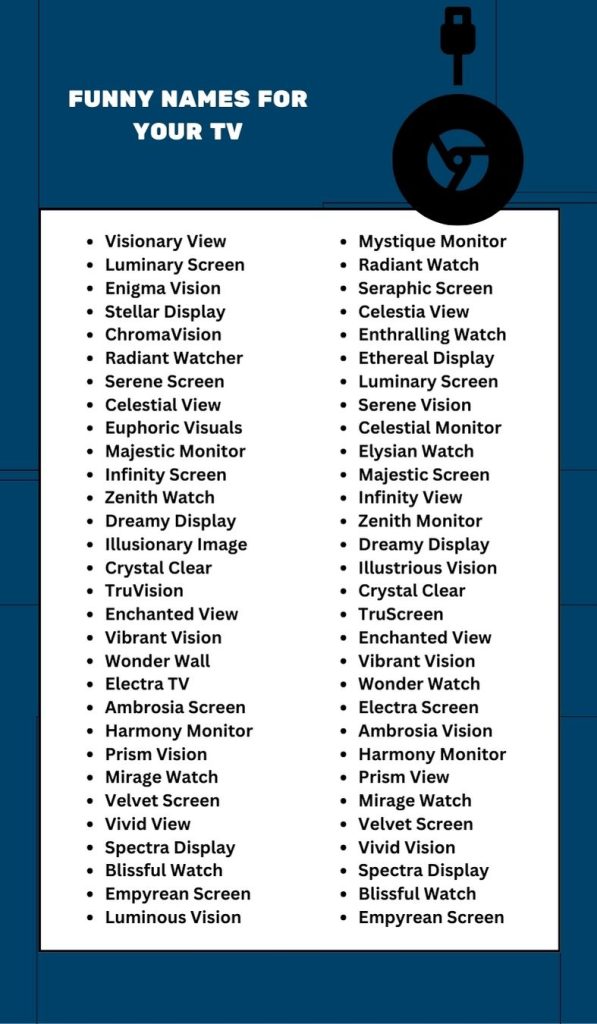 FUNNY NAMES FOR YOUR TV

- Visionary View
- Luminary Screen
- Enigma Vision
- Stellar Display
- ChromaVision
- Radiant Watcher
- Serene Screen
- Celestial View
- Euphoric Visuals
- Majestic Monitor
- Infinity Screen
- Zenith Watch
- Dreamy Display
- Illusionary Image
- Crystal Clear
- TruVision
- Enchanted View
- Vibrant Vision
- Wonder Wall
- Electra TV
- Ambrosia Screen
- Harmony Monitor
- Prism Vision
- Mirage Watch
- Velvet Screen
- Vivid View
- Spectra Display
- Blissful Watch
- Empyrean Screen
- Luminous Vision

- Mystique Monitor
- Radiant Watch
- Seraphic Screen
- Celestia View
- Enthralling Watch
- Ethereal Display
- Luminary Screen
- Serene Vision
- Celestial Monitor
- Elysian Watch
- Majestic Screen
- Infinity View
- Zenith Monitor
- Dreamy Display
- Illustrious Vision
- Crystal Clear
- TruScreen
- Enchanted View
- Vibrant Vision
- Wonder Watch
- Electra Screen
- Ambrosia Vision
- Harmony Monitor
- Prism View
- Mirage Watch
- Velvet Screen
- Vivid Vision
- Spectra Display
- Blissful Watch
- Empyrean Screen